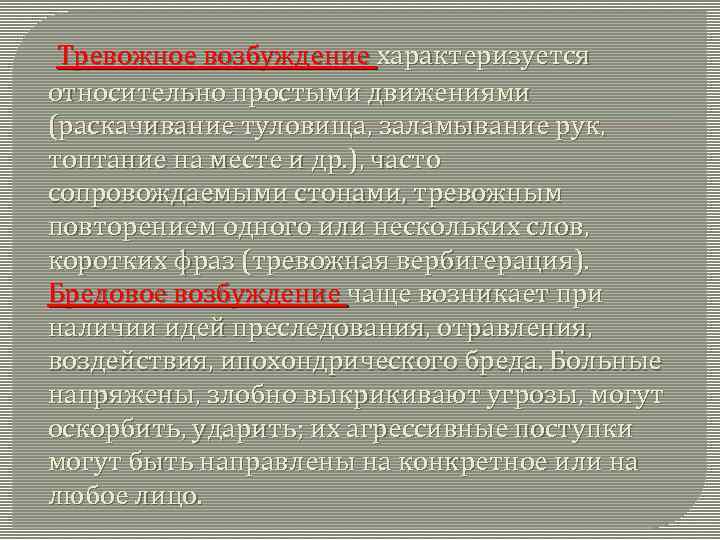 Тревожное возбуждение характеризуется относительно простыми движениями (раскачивание туловища, заламывание рук, топтание на месте и др.), часто сопровождаемыми стонами, тревожным повторением одного или нескольких слов, коротких фраз (тревожная вербигерация). Бредовое возбуждение чаще возникает при наличии идей преследования, отравления, воздействия, ипохондрического бреда. Больные напряжены, злобно выкрикивают угрозы, могут оскорбить, ударить; их агрессивные поступки могут быть направлены на конкретное или на любое лицо.